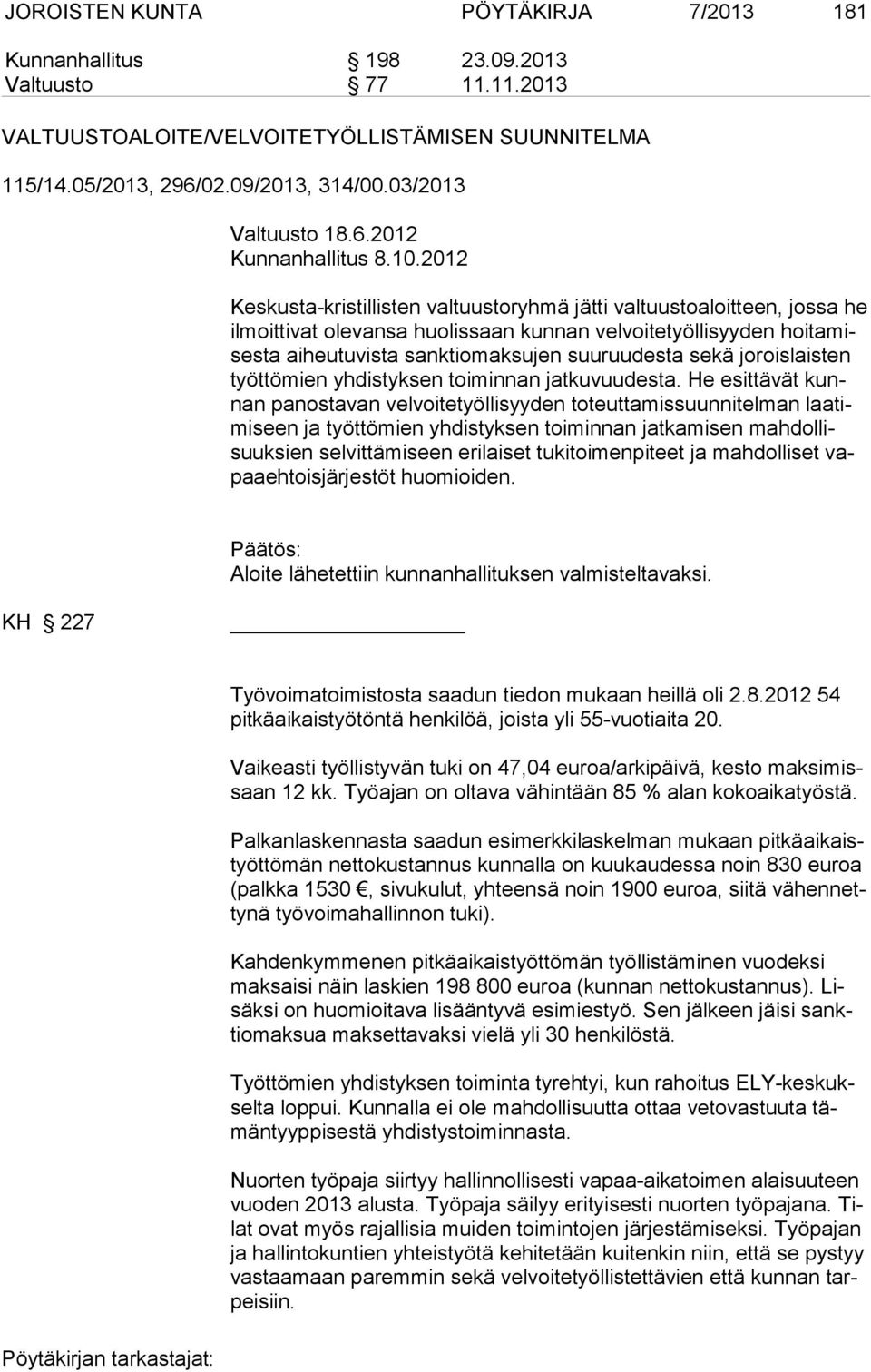 JOROISTEN KUNTA PÖYTÄKIRJA 7/2013 181

Kunnanhallitus § 198 23.09.2013
Valtuusto § 77 11.11.2013

VALTUUSTOALOITE/VELVOITETYÖLLISTÄMISEN SUUNNITELMA

115/14.05/2013, 296/02.09/2013, 314/00.03/2013

Valtuusto 18.6.2012
Kunnanhallitus 8.10.2012

Keskusta-kristillisten valtuustoryhmä jätti valtuustoaloitteen, jossa he ilmoittivat olevansa huolissaan kunnan velvoitetyöllisyyden hoitamisesta aiheutuvista sanktiomaksujen suuruudesta sekä joroislaisten työttömien yhdistyksen toiminnan jatkuvuudesta. He esittävät kunnan panostavan velvoitetyöllisyyden toteuttamissuunnitelman laatimiseen ja työttömien yhdistyksen toiminnan jatkamisen mahdollisuuksien selvittämiseen erilaiset tukitoimenpiteet ja mahdolliset vapaaehtoisjärjestöt huomioiden.

Päätös:
Aloite lähetettiin kunnanhallituksen valmisteltavaksi.

KH § 227

Työvoimatoimistosta saadun tiedon mukaan heillä oli 2.8.2012 54 pitkäaikaistyötöntä henkilöä, joista yli 55-vuotiaita 20.

Vaikeasti työllistyvän tuki on 47,04 euroa/arkipäivä, kesto maksimissaan 12 kk. Työajan on oltava vähintään 85 % alan kokoaikatyöstä.

Palkanlaskennasta saadun esimerkkilaskelman mukaan pitkäaikaistyöttömän nettokustannus kunnalla on kuukaudessa noin 830 euroa (palkka 1530 €, sivukulut, yhteensä noin 1900 euroa, siitä vähennettynä työvoimahallinnon tuki).

Kahdenkymmenen pitkäaikaistyöttömän työllistäminen vuodeksi maksaisi näin laskien 198 800 euroa (kunnan nettokustannus). Lisäksi on huomioitava lisääntyvä esimiestyö. Sen jälkeen jäisi sanktiomaksua maksettavaksi vielä yli 30 henkilöstä.

Työttömien yhdistyksen toiminta tyrehtyi, kun rahoitus ELY-keskukselta loppui. Kunnalla ei ole mahdollisuutta ottaa vetovastuuta tämäntyyppisestä yhdistystoiminnasta.

Nuorten työpaja siirtyy hallinnollisesti vapaa-aikatoimen alaisuuteen vuoden 2013 alusta. Työpaja säilyy erityisesti nuorten työpajana. Tilat ovat myös rajallisia muiden toimintojen järjestämiseksi. Työpajan ja hallintokuntien yhteistyötä kehitetään kuitenkin niin, että se pystyy vastaamaan paremmin sekä velvoitetyöllistettävien että kunnan tarpeisiin.

Pöytäkirjan tarkastajat: